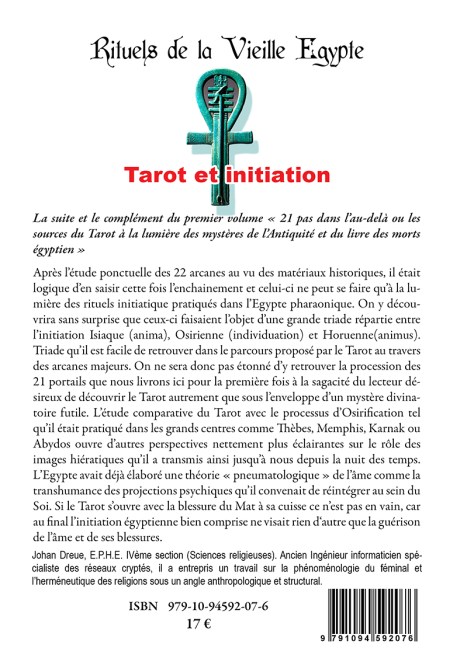 Rituels de la Vieille Egypte

Tarot et initiation

La suite et le complément du premier volume « 21 pas dans l'au-delà ou les sources du Tarot à la lumière des mystères de l'Antiquité et du livre des morts égyptien »

Après l'étude ponctuelle des 22 arcanes au vu des matériaux historiques, il était logique d'en saisir cette fois l'enchainement et celui-ci ne peut se faire qu'à la lumière des rituels initiatique pratiqués dans l'Egypte pharaonique. On y découvrira sans surprise que ceux-ci faisaient l'objet d'une grande triade répartie entre l'initiation Isiaque (anima), Osirienne (individuation) et Horuenne(animus). Triade qu'il est facile de retrouver dans le parcours proposé par le Tarot au travers des arcanes majeurs. On ne sera donc pas étonné d'y retrouver la procession des 21 portails que nous livrons ici pour la première fois à la sagacité du lecteur désireux de découvrir le Tarot autrement que sous l'enveloppe d'un mystère divinatoire futile. L'étude comparative du Tarot avec le processus d'Osirification tel qu'il était pratiqué dans les grands centres comme Thèbes, Memphis, Karnak ou Abydos ouvre d'autres perspectives nettement plus éclairantes sur le rôle des images hiératiques qu'il a transmis ainsi jusqu'à nous depuis la nuit des temps. L'Egypte avait déjà élaboré une théorie « pneumatologique » de l'âme comme la transhumance des projections psychiques qu'il convenait de réintégrer au sein du Soi. Si le Tarot s'ouvre avec la blessure du Mat à sa cuisse ce n'est pas en vain, car au final l'initiation égyptienne bien comprise ne visait rien d'autre que la guérison de l'âme et de ses blessures.

Johan Dreue, E.P.H.E. IVème section (Sciences religieuses). Ancien Ingénieur informaticien spécialiste des réseaux cryptés, il a entrepris un travail sur la phénoménologie du féminal et l'herméneutique des religions sous un angle anthropologique et structural.

ISBN 979-10-94592-07-6
17 €

9 791094 592076